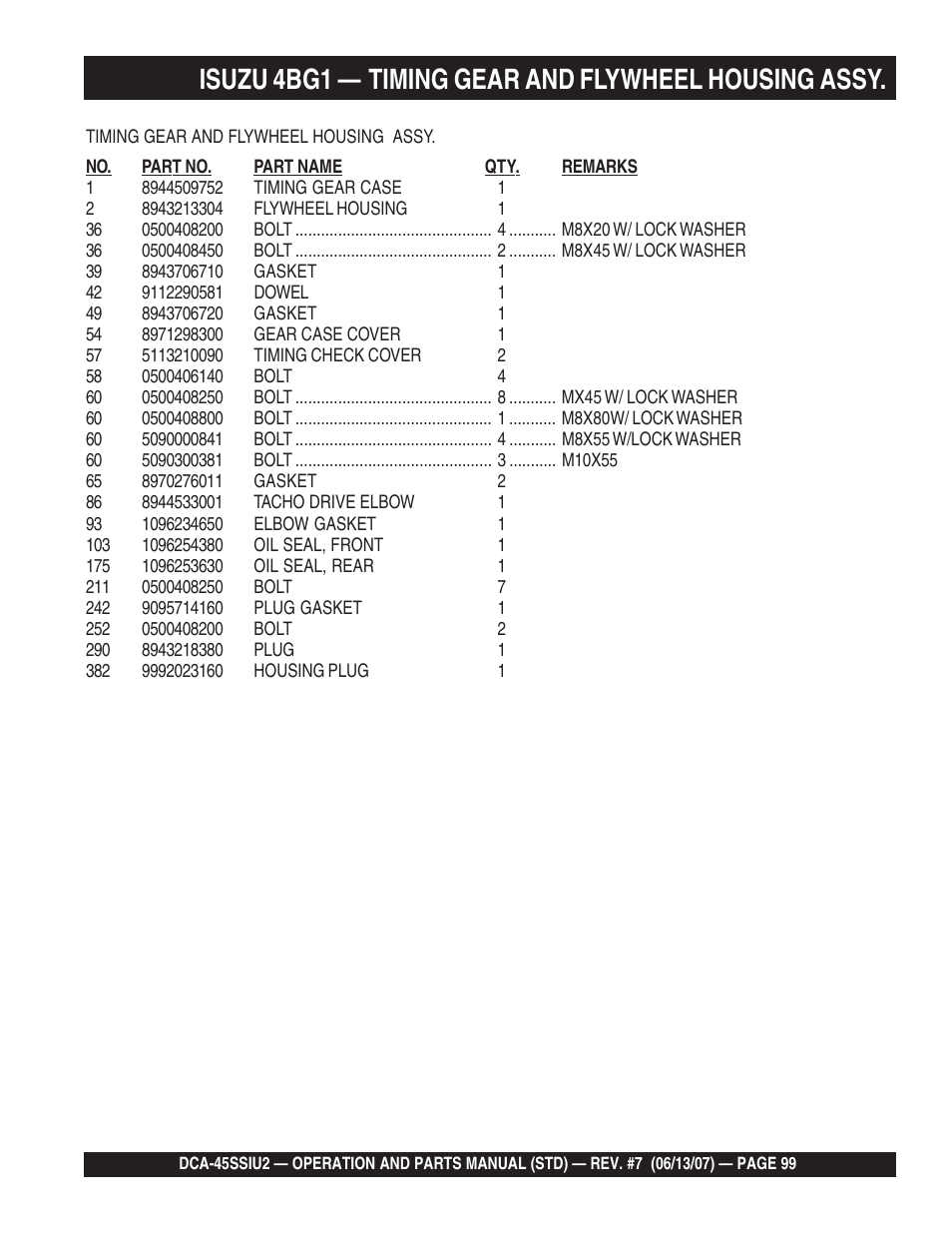 ISUZU 4BG1 — TIMING GEAR AND FLYWHEEL HOUSING ASSY.

TIMING GEAR AND FLYWHEEL HOUSING ASSY.

| NO. | PART NO. | PART NAME | QTY. | REMARKS |
|---|---|---|---|---|
| 1 | 8944509752 | TIMING GEAR CASE | 1 | |
| 2 | 8943213304 | FLYWHEEL HOUSING | 1 | |
| 36 | 0500408200 | BOLT | 4 | M8X20 W/ LOCK WASHER |
| 36 | 0500408450 | BOLT | 2 | M8X45 W/ LOCK WASHER |
| 39 | 8943706710 | GASKET | 1 | |
| 42 | 9112290581 | DOWEL | 1 | |
| 49 | 8943706720 | GASKET | 1 | |
| 54 | 8971298300 | GEAR CASE COVER | 1 | |
| 57 | 5113210090 | TIMING CHECK COVER | 2 | |
| 58 | 0500406140 | BOLT | 4 | |
| 60 | 0500408250 | BOLT | 8 | MX45 W/ LOCK WASHER |
| 60 | 0500408800 | BOLT | 1 | M8X80W/ LOCK WASHER |
| 60 | 5090000841 | BOLT | 4 | M8X55 W/LOCK WASHER |
| 60 | 5090300381 | BOLT | 3 | M10X55 |
| 65 | 8970276011 | GASKET | 2 | |
| 86 | 8944533001 | TACHO DRIVE ELBOW | 1 | |
| 93 | 1096234650 | ELBOW GASKET | 1 | |
| 103 | 1096254380 | OIL SEAL, FRONT | 1 | |
| 175 | 1096253630 | OIL SEAL, REAR | 1 | |
| 211 | 0500408250 | BOLT | 7 | |
| 242 | 9095714160 | PLUG GASKET | 1 | |
| 252 | 0500408200 | BOLT | 2 | |
| 290 | 8943218380 | PLUG | 1 | |
| 382 | 9992023160 | HOUSING PLUG | 1 | |

DCA-45SSIU2 — OPERATION AND PARTS MANUAL (STD) — REV. #7 (06/13/07) — PAGE 99